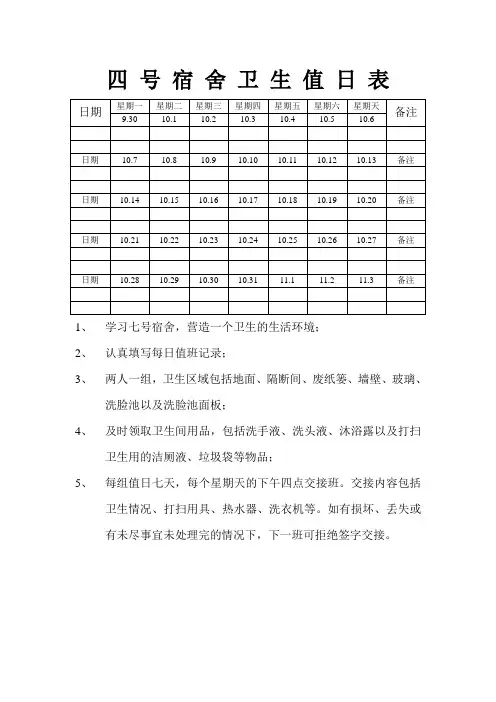 四号宿舍卫生值日表

| 日期 | 星期一 | 星期二 | 星期三 | 星期四 | 星期五 | 星期六 | 星期天 | 备注 |
|---|---|---|---|---|---|---|---|---|
| | 9.30 | 10.1 | 10.2 | 10.3 | 10.4 | 10.5 | 10.6 | |
| | | | | | | | | |
| | | | | | | | | |
| 日期 | 10.7 | 10.8 | 10.9 | 10.10 | 10.11 | 10.12 | 10.13 | 备注 |
| | | | | | | | | |
| | | | | | | | | |
| 日期 | 10.14 | 10.15 | 10.16 | 10.17 | 10.18 | 10.19 | 10.20 | 备注 |
| | | | | | | | | |
| | | | | | | | | |
| 日期 | 10.21 | 10.22 | 10.23 | 10.24 | 10.25 | 10.26 | 10.27 | 备注 |
| | | | | | | | | |
| | | | | | | | | |
| 日期 | 10.28 | 10.29 | 10.30 | 10.31 | 11.1 | 11.2 | 11.3 | 备注 |
| | | | | | | | | |
| | | | | | | | | |

1、 学习七号宿舍，营造一个卫生的生活环境；

2、 认真填写每日值班记录；

3、 两人一组，卫生区域包括地面、隔断间、废纸篓、墙壁、玻璃、洗脸池以及洗脸池面板；

4、 及时领取卫生间用品，包括洗手液、洗头液、沐浴露以及打扫卫生用的洁厕液、垃圾袋等物品；

5、 每组值日七天，每个星期天的下午四点交接班。交接内容包括卫生情况、打扫用具、热水器、洗衣机等。如有损坏、丢失或有未尽事宜未处理完的情况下，下一班可拒绝签字交接。